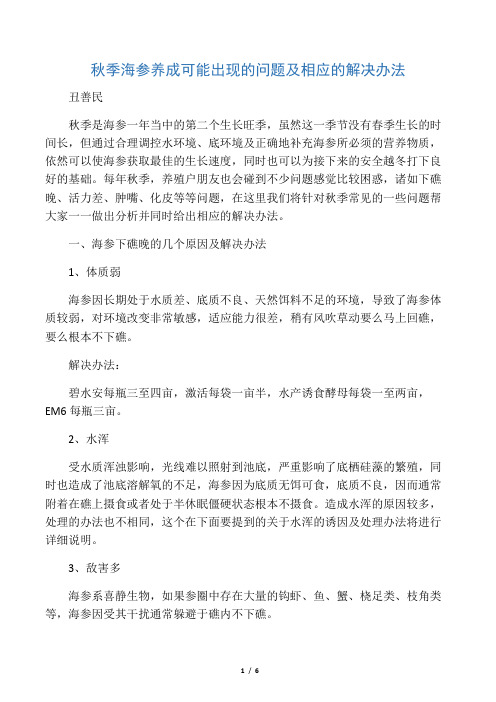 秋季海参养成可能出现的问题及相应的解决办法

丑善民

秋季是海参一年当中的第二个生长旺季，虽然这一季节没有春季生长的时间长，但通过合理调控水环境、底环境及正确地补充海参所必须的营养物质，依然可以使海参获取最佳的生长速度，同时也可以为接下来的安全越冬打下良好的基础。每年秋季，养殖户朋友也会碰到不少问题感觉比较困惑，诸如下礁晚、活力差、肿嘴、化皮等等问题，在这里我们将针对秋季常见的一些问题帮大家一一做出分析并同时给出相应的解决办法。

一、海参下礁晚的几个原因及解决办法

1、体质弱

海参因长期处于水质差、底质不良、天然饵料不足的环境，导致了海参体质较弱，对环境改变非常敏感，适应能力很差，稍有风吹草动要么马上回礁，要么根本不下礁。

解决办法：

碧水安每瓶三至四亩，激活每袋一亩半，水产诱食酵母每袋一至两亩，EM6 每瓶三亩。

2、水浑

受水质浑浊影响，光线难以照射到池底，严重影响了底栖硅藻的繁殖，同时也造成了池底溶解氧的不足，海参因为底质无饵可食，底质不良，因而通常附着在礁上摄食或者处于半休眠僵硬状态根本不摄食。造成水浑的原因较多，处理的办法也不相同，这个在下面要提到的关于水浑的诱因及处理办法将进行详细说明。

3、敌害多

海参系喜静生物，如果参圈中存在大量的钩虾、鱼、蟹、桡足类、枝角类等，海参因受其干扰通常躲避于礁内不下礁。

1 / 6